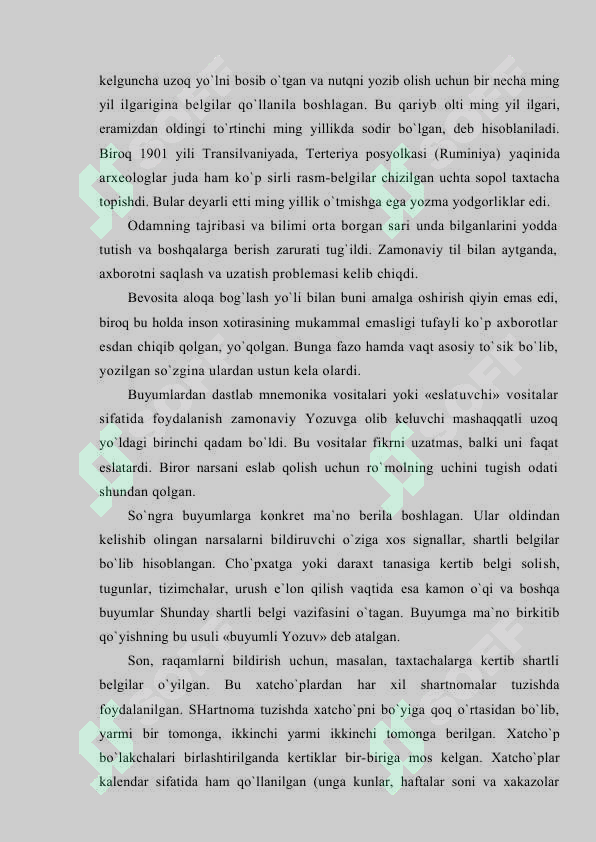 kelguncha uzoq yo`lni bosib o`tgan va nutqni yozib olish uchun bir necha ming yil ilgarigina belgilar qo`llanila boshlagan. Bu qariyb olti ming yil ilgari, eramizdan oldingi to`rtinchi ming yillikda sodir bo`lgan, deb hisoblaniladi. Biroq 1901 yili Transilvaniyada, Terteriya posyolkasi (Ruminiya) yaqinida arxeologlar juda ham ko`p sirli rasm-belgilar chizilgan uchta sopol taxtacha topishdi. Bular deyarli etti ming yillik o`tmishga ega yozma yodgorliklar edi.

Odamning tajribasi va bilimi orta borgan sari unda bilganlarini yodda tutish va boshqalarga berish zarurati tug`ildi. Zamonaviy til bilan aytganda, axborotni saqlash va uzatish problemasi kelib chiqdi.

Bevosita aloqa bog`lash yo`li bilan buni amalga oshirish qiyin emas edi, biroq bu holda inson xotirasining mukammal emasligi tufayli ko`p axborotlar esdan chiqib qolgan, yo`qolgan. Bunga fazo hamda vaqt asosiy to`sik bo`lib, yozilgan so`zgina ulardan ustun kela olardi.

Buyumlardan dastlab mnemonika vositalari yoki «eslatuvchi» vositalar sifatida foydalanish zamonaviy Yozuvga olib keluvchi mashaqqatli uzoq yo`ldagi birinchi qadam bo`ldi. Bu vositalar fikrni uzatmas, balki uni faqat eslatardi. Biror narsani eslab qolish uchun ro`molning uchini tugish odati shundan qolgan.

So`ngra buyumlarga konkret ma`no berila boshlagan. Ular oldindan kelishib olingan narsalarni bildiruvchi o`ziga xos signallar, shartli belgilar bo`lib hisoblangan. Cho`pxatga yoki daraxt tanasiga kertib belgi solish, tugunlar, tizimchalar, urush e`lon qilish vaqtida esa kamon o`qi va boshqa buyumlar Shunday shartli belgi vazifasini o`tagan. Buyumga ma`no birkitib qo`yishning bu usuli «buyumli Yozuv» deb atalgan.

Son, raqamlarni bildirish uchun, masalan, taxtachalarga kertib shartli belgilar o`yilgan. Bu xatcho`plardan har xil shartnomalar tuzishda foydalanilgan. SHartnoma tuzishda xatcho`pni bo`yiga qoq o`rtasidan bo`lib, yarmi bir tomonga, ikkinchi yarmi ikkinchi tomonga berilgan. Xatcho`p bo`lakchalari birlashtirilganda kertiklar bir-biriga mos kelgan. Xatcho`plar kalendar sifatida ham qo`llanilgan (unga kunlar, haftalar soni va xakazolar